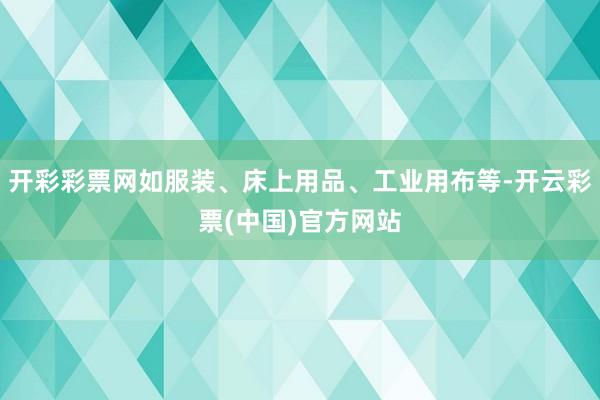 开彩彩票网如服装、床上用品、工业用布等-开云彩票(中国)官方网站